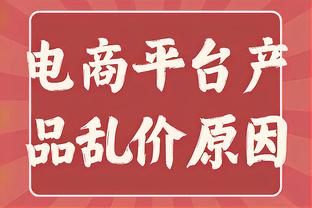 电商平台产品乱价原因